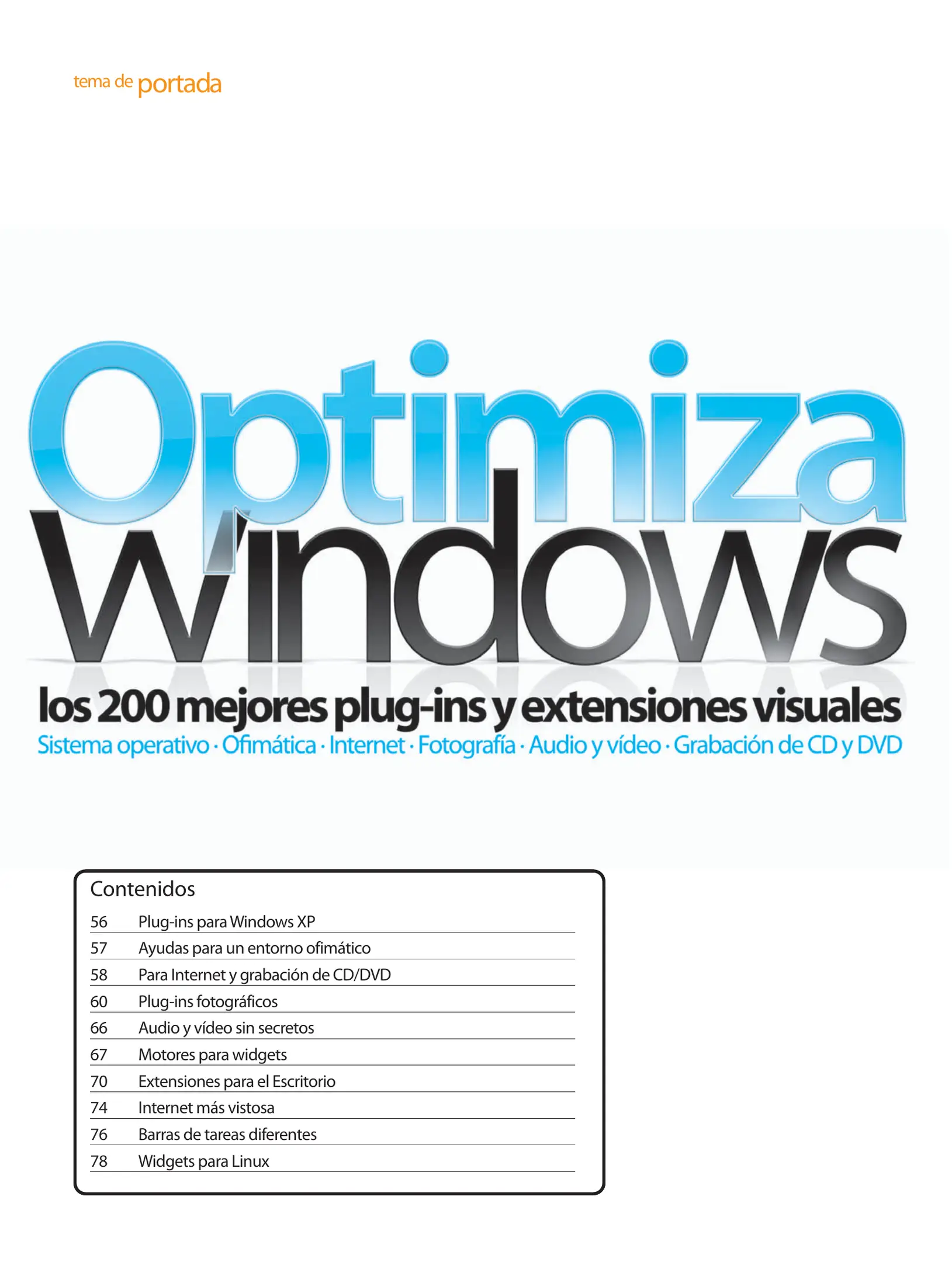 tema de portada

Optimiza
Windows

los 200 mejores plug-ins y extensiones visuales

Sistema operativo · Ofimática · Internet · Fotografía · Audio y vídeo · Grabación de CD y DVD

Contenidos
56 Plug-ins para Windows XP
57 Ayudas para un entorno ofimático
58 Para Internet y grabación de CD/DVD
60 Plug-ins fotográficos
66 Audio y vídeo sin secretos
67 Motores para widgets
70 Extensiones para el Escritorio
74 Internet más vistosa
76 Barras de tareas diferentes
78 Widgets para Linux